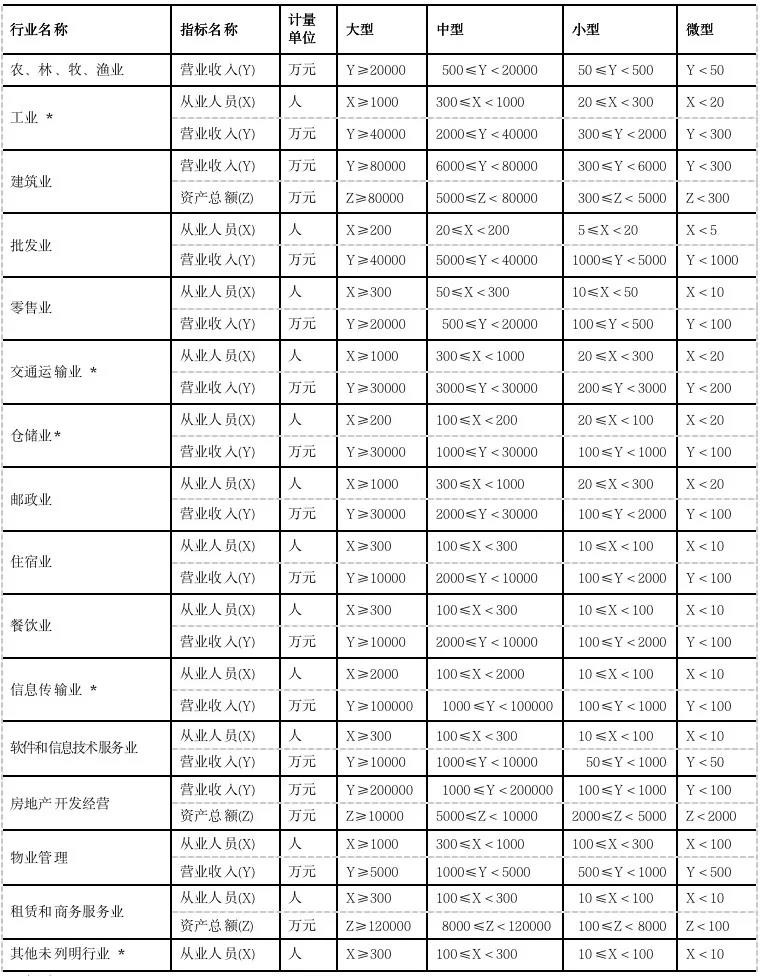 | 行业名称 | 指标名称 | 计量单位 | 大型 | 中型 | 小型 | 微型 |
|---|---|---|---|---|---|---|
| 农、林、牧、渔业 | 营业收入(Y) | 万元 | Y≥20000 | 500≤Y<20000 | 50≤Y<500 | Y<50 |
| 工业 * | 从业人员(X) | 人 | X≥1000 | 300≤X<1000 | 20≤X<300 | X<20 |
| | 营业收入(Y) | 万元 | Y≥40000 | 2000≤Y<40000 | 300≤Y<2000 | Y<300 |
| 建筑业 | 营业收入(Y) | 万元 | Y≥80000 | 6000≤Y<80000 | 300≤Y<6000 | Y<300 |
| | 资产总额(Z) | 万元 | Z≥80000 | 5000≤Z<80000 | 300≤Z<5000 | Z<300 |
| 批发业 | 从业人员(X) | 人 | X≥200 | 20≤X<200 | 5≤X<20 | X<5 |
| | 营业收入(Y) | 万元 | Y≥40000 | 5000≤Y<40000 | 1000≤Y<5000 | Y<1000 |
| 零售业 | 从业人员(X) | 人 | X≥300 | 50≤X<300 | 10≤X<50 | X<10 |
| | 营业收入(Y) | 万元 | Y≥20000 | 500≤Y<20000 | 100≤Y<500 | Y<100 |
| 交通运输业 * | 从业人员(X) | 人 | X≥1000 | 300≤X<1000 | 20≤X<300 | X<20 |
| | 营业收入(Y) | 万元 | Y≥30000 | 3000≤Y<30000 | 200≤Y<3000 | Y<200 |
| 仓储业* | 从业人员(X) | 人 | X≥200 | 100≤X<200 | 20≤X<100 | X<20 |
| | 营业收入(Y) | 万元 | Y≥30000 | 1000≤Y<30000 | 100≤Y<1000 | Y<100 |
| 邮政业 | 从业人员(X) | 人 | X≥1000 | 300≤X<1000 | 20≤X<300 | X<20 |
| | 营业收入(Y) | 万元 | Y≥30000 | 2000≤Y<30000 | 100≤Y<2000 | Y<100 |
| 住宿业 | 从业人员(X) | 人 | X≥300 | 100≤X<300 | 10≤X<100 | X<10 |
| | 营业收入(Y) | 万元 | Y≥10000 | 2000≤Y<10000 | 100≤Y<2000 | Y<100 |
| 餐饮业 | 从业人员(X) | 人 | X≥300 | 100≤X<300 | 10≤X<100 | X<10 |
| | 营业收入(Y) | 万元 | Y≥10000 | 2000≤Y<10000 | 100≤Y<2000 | Y<100 |
| 信息传输业 * | 从业人员(X) | 人 | X≥2000 | 100≤X<2000 | 10≤X<100 | X<10 |
| | 营业收入(Y) | 万元 | Y≥100000 | 1000≤Y<100000 | 100≤Y<1000 | Y<100 |
| 软件和信息技术服务业 | 从业人员(X) | 人 | X≥300 | 100≤X<300 | 10≤X<100 | X<10 |
| | 营业收入(Y) | 万元 | Y≥10000 | 1000≤Y<10000 | 50≤Y<1000 | Y<50 |
| 房地产开发经营 | 营业收入(Y) | 万元 | Y≥200000 | 1000≤Y<200000 | 100≤Y<1000 | Y<100 |
| | 资产总额(Z) | 万元 | Z≥10000 | 5000≤Z<10000 | 2000≤Z<5000 | Z<2000 |
| 物业管理 | 从业人员(X) | 人 | X≥1000 | 300≤X<1000 | 100≤X<300 | X<100 |
| | 营业收入(Y) | 万元 | Y≥5000 | 1000≤Y<5000 | 500≤Y<1000 | Y<500 |
| 租赁和商务服务业 | 从业人员(X) | 人 | X≥300 | 100≤X<300 | 10≤X<100 | X<10 |
| | 资产总额(Z) | 万元 | Z≥120000 | 8000≤Z<120000 | 100≤Z<8000 | Z<100 |
| 其他未列明行业 * | 从业人员(X) | 人 | X≥300 | 100≤X<300 | 10≤X<100 | X<10 |